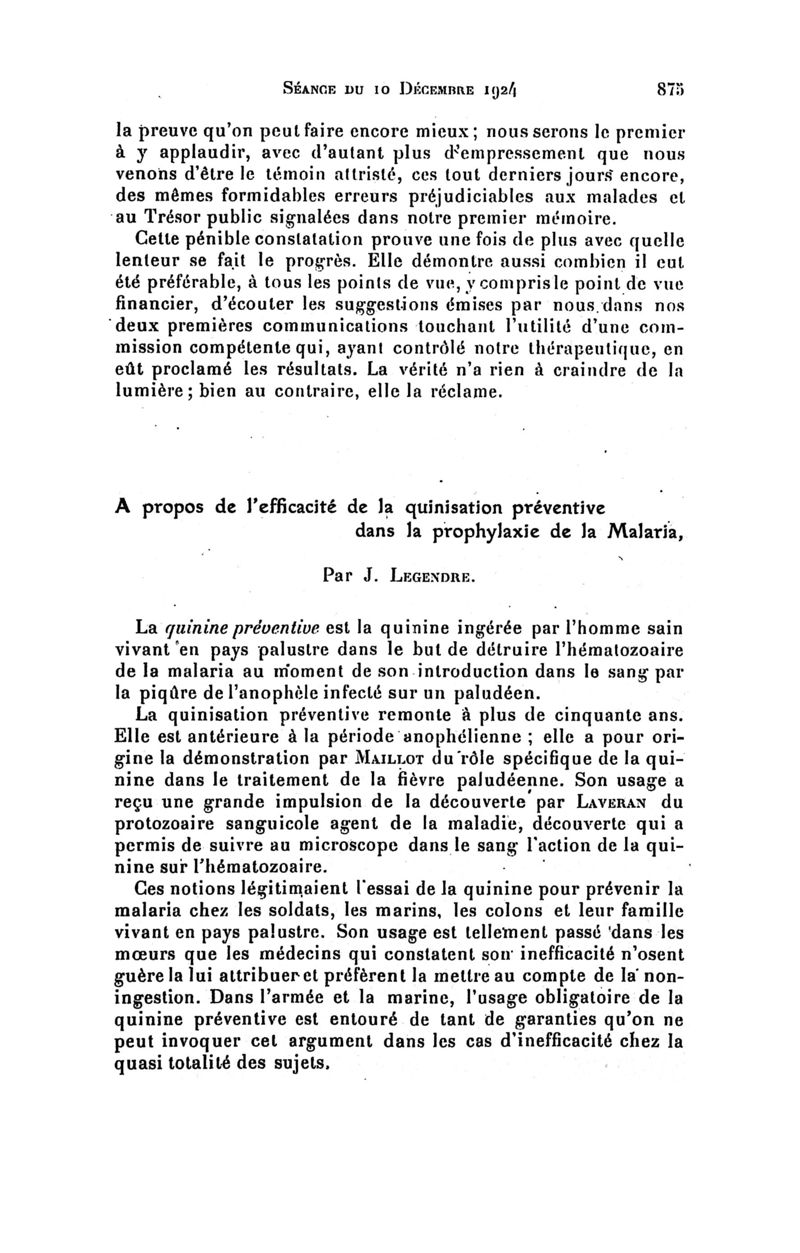 Séance du 10 Décembre 1924 875

la preuve qu'on peut faire encore mieux ; nous serons le premier à y applaudir, avec d'autant plus d'empressement que nous venons d'être le témoin attristé, ces tout derniers jours encore, des mêmes formidables erreurs préjudiciables aux malades et au Trésor public signalées dans notre premier mémoire.

Cette pénible constatation prouve une fois de plus avec quelle lenteur se fait le progrès. Elle démontre aussi combien il eut été préférable, à tous les points de vue, y compris le point de vue financier, d'écouter les suggestions émises par nous dans nos deux premières communications touchant l'utilité d'une commission compétente qui, ayant contrôlé notre thérapeutique, en eût proclamé les résultats. La vérité n'a rien à craindre de la lumière ; bien au contraire, elle la réclame.

A propos de l'efficacité de la quinisation préventive dans la prophylaxie de la Malaria,

Par J. Legendre.

La quinine préventive est la quinine ingérée par l'homme sain vivant en pays palustre dans le but de détruire l'hématozoaire de la malaria au moment de son introduction dans le sang par la piqûre de l'anophèle infecté sur un paludéen.

La quinisation préventive remonte à plus de cinquante ans. Elle est antérieure à la période anophélienne ; elle a pour origine la démonstration par Maillot du rôle spécifique de la quinine dans le traitement de la fièvre paludéenne. Son usage a reçu une grande impulsion de la découverte par Laveran du protozoaire sanguicole agent de la maladie, découverte qui a permis de suivre au microscope dans le sang l'action de la quinine sur l'hématozoaire.

Ces notions légitimaient l'essai de la quinine pour prévenir la malaria chez les soldats, les marins, les colons et leur famille vivant en pays palustre. Son usage est tellement passé dans les mœurs que les médecins qui constatent son inefficacité n'osent guère la lui attribuer et préfèrent la mettre au compte de la non-ingestion. Dans l'armée et la marine, l'usage obligatoire de la quinine préventive est entouré de tant de garanties qu'on ne peut invoquer cet argument dans les cas d'inefficacité chez la quasi totalité des sujets.